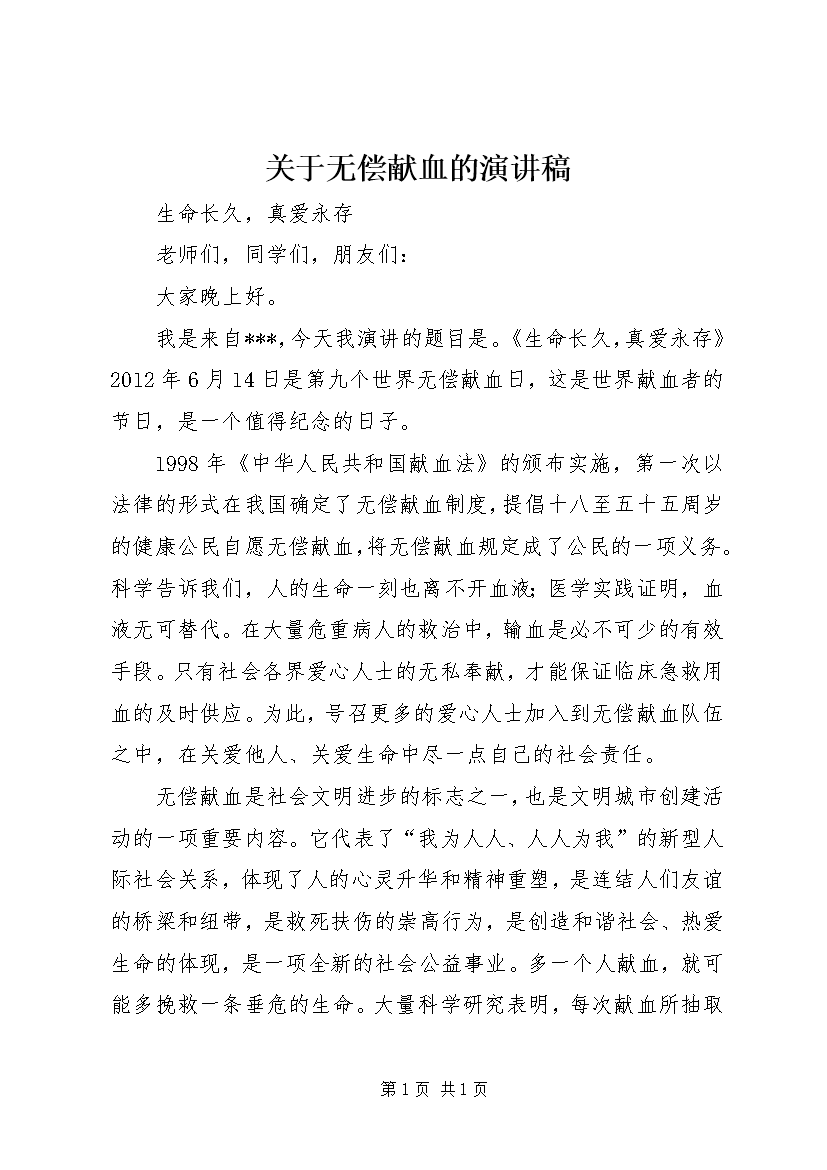 关于无偿献血的演讲稿

生命长久，真爱永存

老师们，同学们，朋友们：

大家晚上好。

我是来自***，今天我演讲的题目是。《生命长久，真爱永存》2012年6月14日是第九个世界无偿献血日，这是世界献血者的节日，是一个值得纪念的日子。

1998年《中华人民共和国献血法》的颁布实施，第一次以法律的形式在我国确定了无偿献血制度，提倡十八至五十五周岁的健康公民自愿无偿献血，将无偿献血规定成了公民的一项义务。科学告诉我们，人的生命一刻也离不开血液；医学实践证明，血液无可替代。在大量危重病人的救治中，输血是必不可少的有效手段。只有社会各界爱心人士的无私奉献，才能保证临床急救用血的及时供应。为此，号召更多的爱心人士加入到无偿献血队伍之中，在关爱他人、关爱生命中尽一点自己的社会责任。

无偿献血是社会文明进步的标志之一，也是文明城市创建活动的一项重要内容。它代表了“我为人人、人人为我”的新型人际社会关系，体现了人的心灵升华和精神重塑，是连结人们友谊的桥梁和纽带，是救死扶伤的崇高行为，是创造和谐社会、热爱生命的体现，是一项全新的社会公益事业。多一个人献血，就可能多挽救一条垂危的生命。大量科学研究表明，每次献血所抽取

第1页 共1页